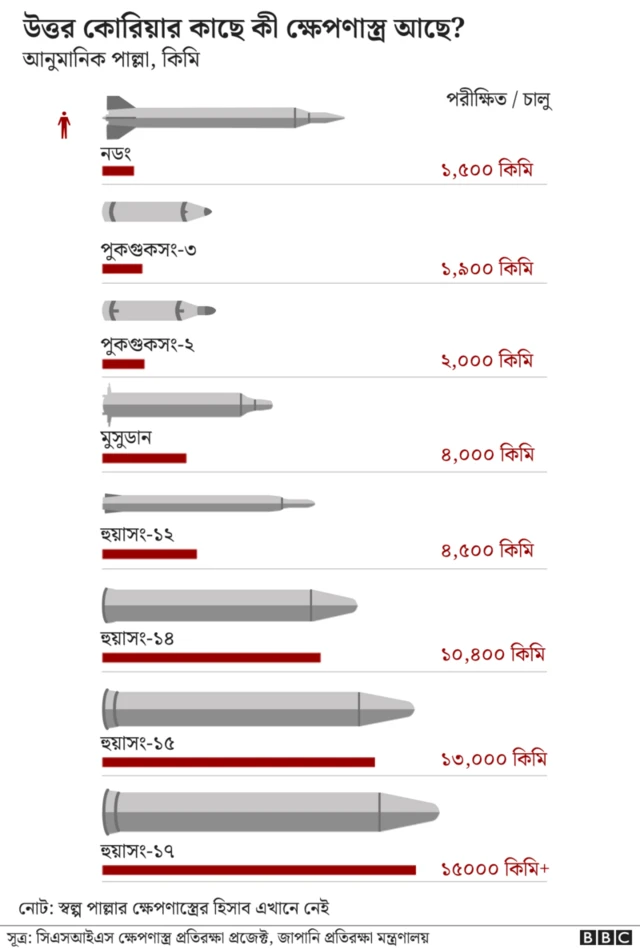 উত্তর কোরিয়ার কাছে কী ক্ষেপণাস্ত্র আছে?
আনুমানিক পাল্লা, কিমি

পরীক্ষিত / চালু

নডং
১,৫০০ কিমি

পুকগুকসং-৩
১,৯০০ কিমি

পুকগুকসং-২
২,০০০ কিমি

মুসুডান
৪,০০০ কিমি

হুয়াসং-১২
৪,৫০০ কিমি

হুয়াসং-১৪
১০,৪০০ কিমি

হুয়াসং-১৫
১৩,০০০ কিমি

হুয়াসং-১৭
১৫০০০ কিমি+

নোট: স্বল্প পাল্লার ক্ষেপণাস্ত্রের হিসাব এখানে নেই

সূত্র: সিএসআইএস ক্ষেপণাস্ত্র প্রতিরক্ষা প্রজেক্ট, জাপানি প্রতিরক্ষা মন্ত্রণালয়

BBC